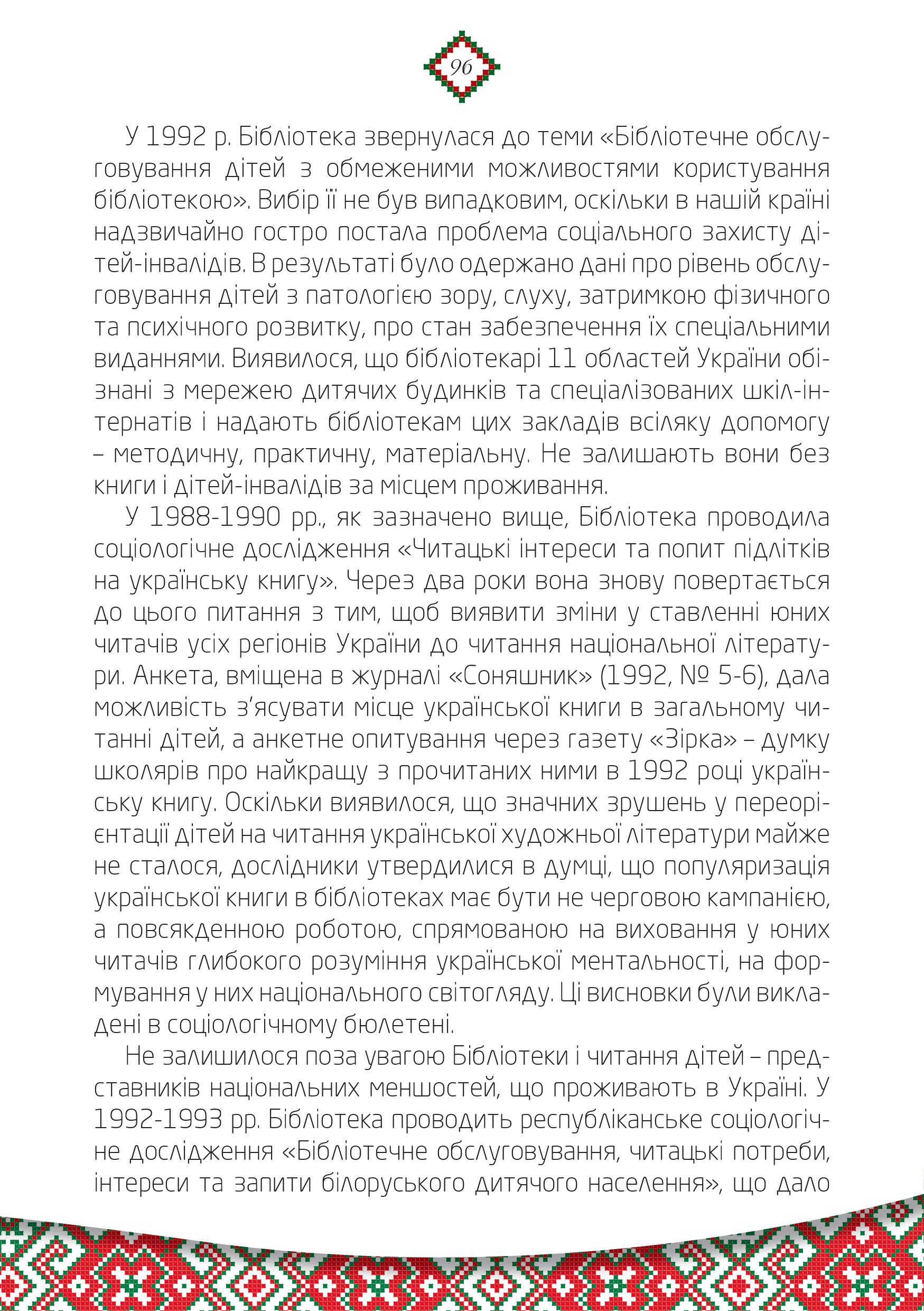 96

У 1992 р. Бібліотека звернулася до теми «Бібліотечне обслуговування дітей з обмеженими можливостями користування бібліотекою». Вибір її не був випадковим, оскільки в нашій країні надзвичайно гостро постала проблема соціального захисту дітей-інвалідів. В результаті було одержано дані про рівень обслуговування дітей з патологією зору, слуху, затримкою фізичного та психічного розвитку, про стан забезпечення їх спеціальними виданнями. Виявилося, що бібліотекарі 11 областей України обізнані з мережею дитячих будинків та спеціалізованих шкіл-інтернатів і надають бібліотекам цих закладів всіляку допомогу – методичну, практичну, матеріальну. Не залишають вони без книги і дітей-інвалідів за місцем проживання.

У 1988-1990 рр., як зазначено вище, Бібліотека проводила соціологічне дослідження «Читацькі інтереси та попит підлітків на українську книгу». Через два роки вона знову повертається до цього питання з тим, щоб виявити зміни у ставленні юних читачів усіх регіонів України до читання національної літератури. Анкета, вміщена в журналі «Соняшник» (1992, № 5-6), дала можливість з'ясувати місце української книги в загальному читанні дітей, а анкетне опитування через газету «Зірка» – думку школярів про найкращу з прочитаних ними в 1992 році українську книгу. Оскільки виявилося, що значних зрушень у переорієнтації дітей на читання української художньої літератури майже не сталося, дослідники утвердилися в думці, що популяризація української книги в бібліотеках має бути не черговою кампанією, а повсякденною роботою, спрямованою на виховання у юних читачів глибокого розуміння української ментальності, на формування у них національного світогляду. Ці висновки були викладені в соціологічному бюлетені.

Не залишилося поза увагою Бібліотеки і читання дітей – представників національних меншостей, що проживають в Україні. У 1992-1993 рр. Бібліотека проводить республіканське соціологічне дослідження «Бібліотечне обслуговування, читацькі потреби, інтереси та запити білоруського дитячого населення», що дало